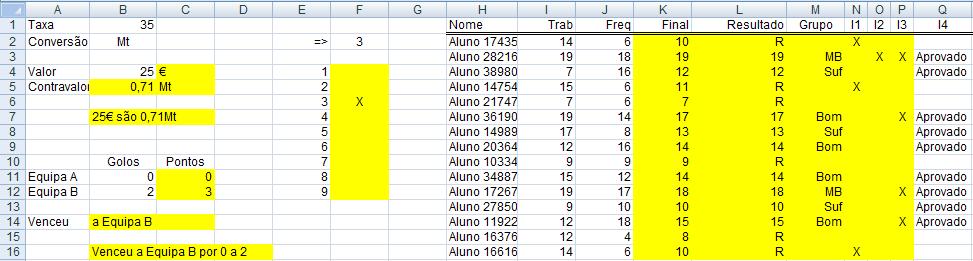 | | A | B | C | D | E | F | G | H | I | J | K | L | M | N | O | P | Q |
|---|---|---|---|---|---|---|---|---|---|---|---|---|---|---|---|---|---|
| 1 | Taxa | 35 | | | | | | Nome | Trab | Freq | Final | Resultado | Grupo | I1 | I2 | I3 | I4 |
| 2 | Conversão | Mt | | | => | 3 | | Aluno 17435 | 14 | 6 | 10 | R | | X | | | |
| 3 | | | | | | | | Aluno 28216 | 19 | 18 | 19 | 19 | MB | | X | X | Aprovado |
| 4 | Valor | 25 | € | | 1 | | | Aluno 38980 | 7 | 16 | 12 | 12 | Suf | | | | Aprovado |
| 5 | Contravalor | 0,71 | Mt | | 2 | | | Aluno 14754 | 15 | 6 | 11 | R | | X | | | |
| 6 | | | | | 3 | X | | Aluno 21747 | 7 | 6 | 7 | R | | | | | |
| 7 | | 25€ são 0,71Mt | | | 4 | | | Aluno 36190 | 19 | 14 | 17 | 17 | Bom | | | X | Aprovado |
| 8 | | | | | 5 | | | Aluno 14989 | 17 | 8 | 13 | 13 | Suf | | | | Aprovado |
| 9 | | | | | 6 | | | Aluno 20364 | 12 | 16 | 14 | 14 | Bom | | | | Aprovado |
| 10 | | Golos | Pontos | | 7 | | | Aluno 10334 | 9 | 9 | 9 | R | | | | | |
| 11 | Equipa A | 0 | 0 | | 8 | | | Aluno 34887 | 15 | 12 | 14 | 14 | Bom | | | | Aprovado |
| 12 | Equipa B | 2 | 3 | | 9 | | | Aluno 17267 | 19 | 17 | 18 | 18 | MB | | | X | Aprovado |
| 13 | | | | | | | | Aluno 27850 | 9 | 10 | 10 | 10 | Suf | | | | Aprovado |
| 14 | Venceu | a Equipa B | | | | | | Aluno 11922 | 12 | 18 | 15 | 15 | Bom | | | X | Aprovado |
| 15 | | | | | | | | Aluno 16376 | 12 | 4 | 8 | R | | | | | |
| 16 | | Venceu a Equipa B por 0 a 2 | | | | | | Aluno 16616 | 14 | 6 | 10 | R | | X | | | |